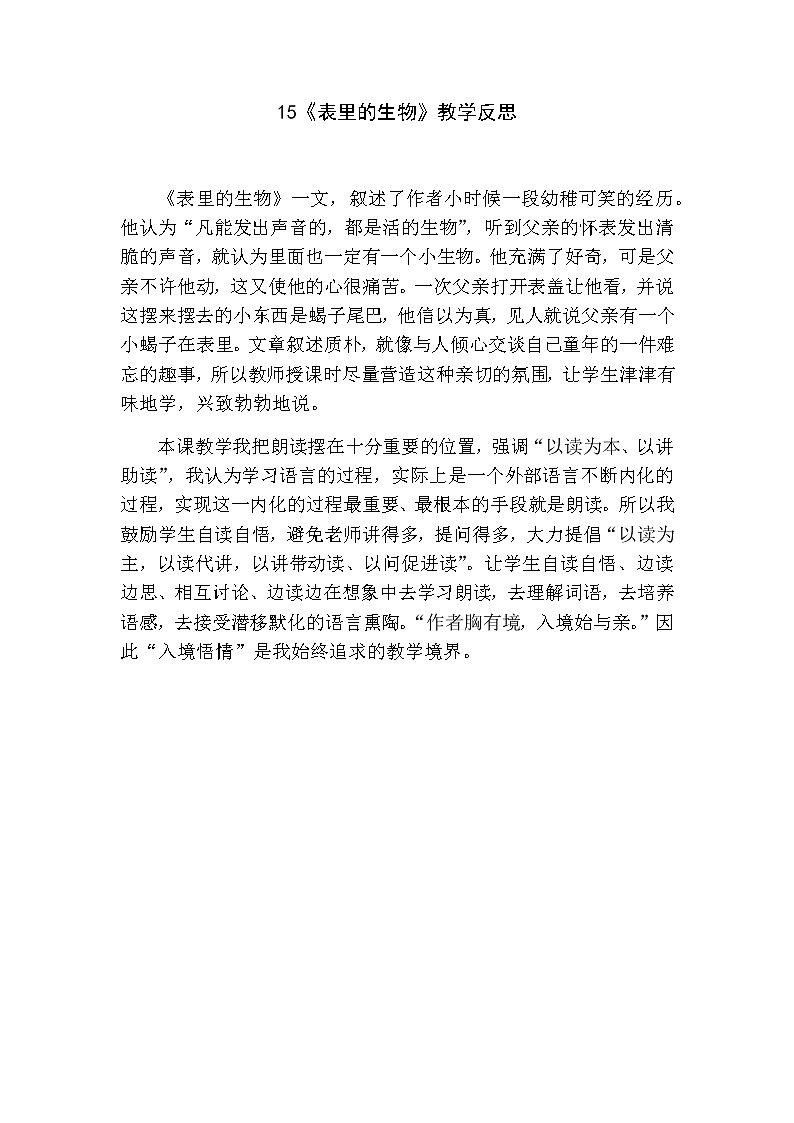 15《表里的生物》教学反思

《表里的生物》一文，叙述了作者小时候一段幼稚可笑的经历。他认为“凡能发出声音的，都是活的生物”，听到父亲的怀表发出清脆的声音，就认为里面也一定有一个小生物。他充满了好奇，可是父亲不许他动，这又使他的心很痛苦。一次父亲打开表盖让他看，并说这摆来摆去的小东西是蝎子尾巴，他信以为真，见人就说父亲有一个小蝎子在表里。文章叙述质朴，就像与人倾心交谈自己童年的一件难忘的趣事，所以教师授课时尽量营造这种亲切的氛围，让学生津津有味地学，兴致勃勃地说。

本课教学我把朗读摆在十分重要的位置，强调“以读为本、以讲助读”，我认为学习语言的过程，实际上是一个外部语言不断内化的过程，实现这一内化的过程最重要、最根本的手段就是朗读。所以我鼓励学生自读自悟，避免老师讲得多，提问得多，大力提倡“以读为主，以读代讲，以讲带动读、以问促进读”。让学生自读自悟、边读边思、相互讨论、边读边在想象中去学习朗读，去理解词语，去培养语感，去接受潜移默化的语言熏陶。“作者胸有境，入境始与亲。”因此“入境悟情”是我始终追求的教学境界。